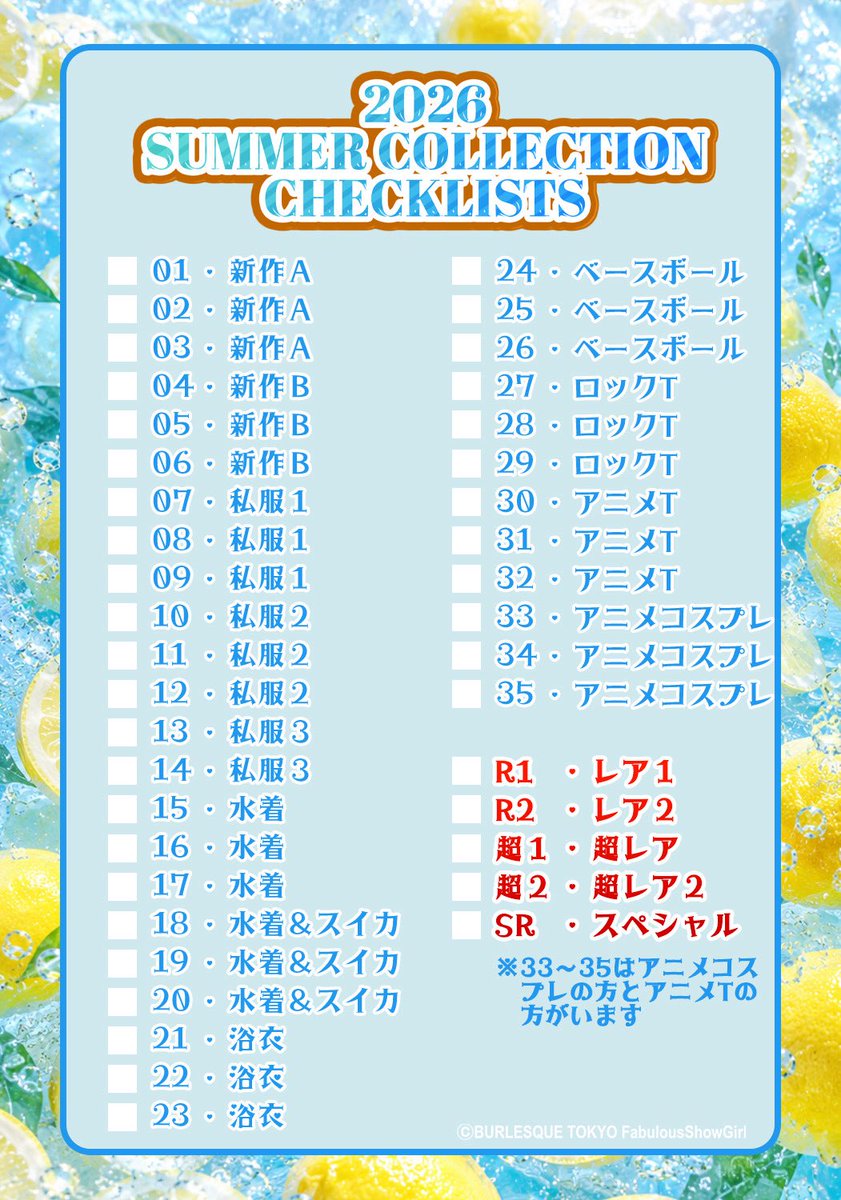 2026
SUMMER COLLECTION
CHECKLISTS

☐ 01・新作A
☐ 02・新作A
☐ 03・新作A
☐ 04・新作B
☐ 05・新作B
☐ 06・新作B
☐ 07・私服1
☐ 08・私服1
☐ 09・私服1
☐ 10・私服2
☐ 11・私服2
☐ 12・私服2
☐ 13・私服3
☐ 14・私服3
☐ 15・水着
☐ 16・水着
☐ 17・水着
☐ 18・水着&スイカ
☐ 19・水着&スイカ
☐ 20・水着&スイカ
☐ 21・浴衣
☐ 22・浴衣
☐ 23・浴衣

☐ 24・ベースボール
☐ 25・ベースボール
☐ 26・ベースボール
☐ 27・ロックT
☐ 28・ロックT
☐ 29・ロックT
☐ 30・アニメT
☐ 31・アニメT
☐ 32・アニメT
☐ 33・アニメコスプレ
☐ 34・アニメコスプレ
☐ 35・アニメコスプレ

☐ R1 ・レア1
☐ R2 ・レア2
☐ 超1・超レア
☐ 超2・超レア2
☐ SR ・スペシャル

※33～35はアニメコスプレの方とアニメTの方がいます

©BURLESQUE TOKYO FabulousShowGirl